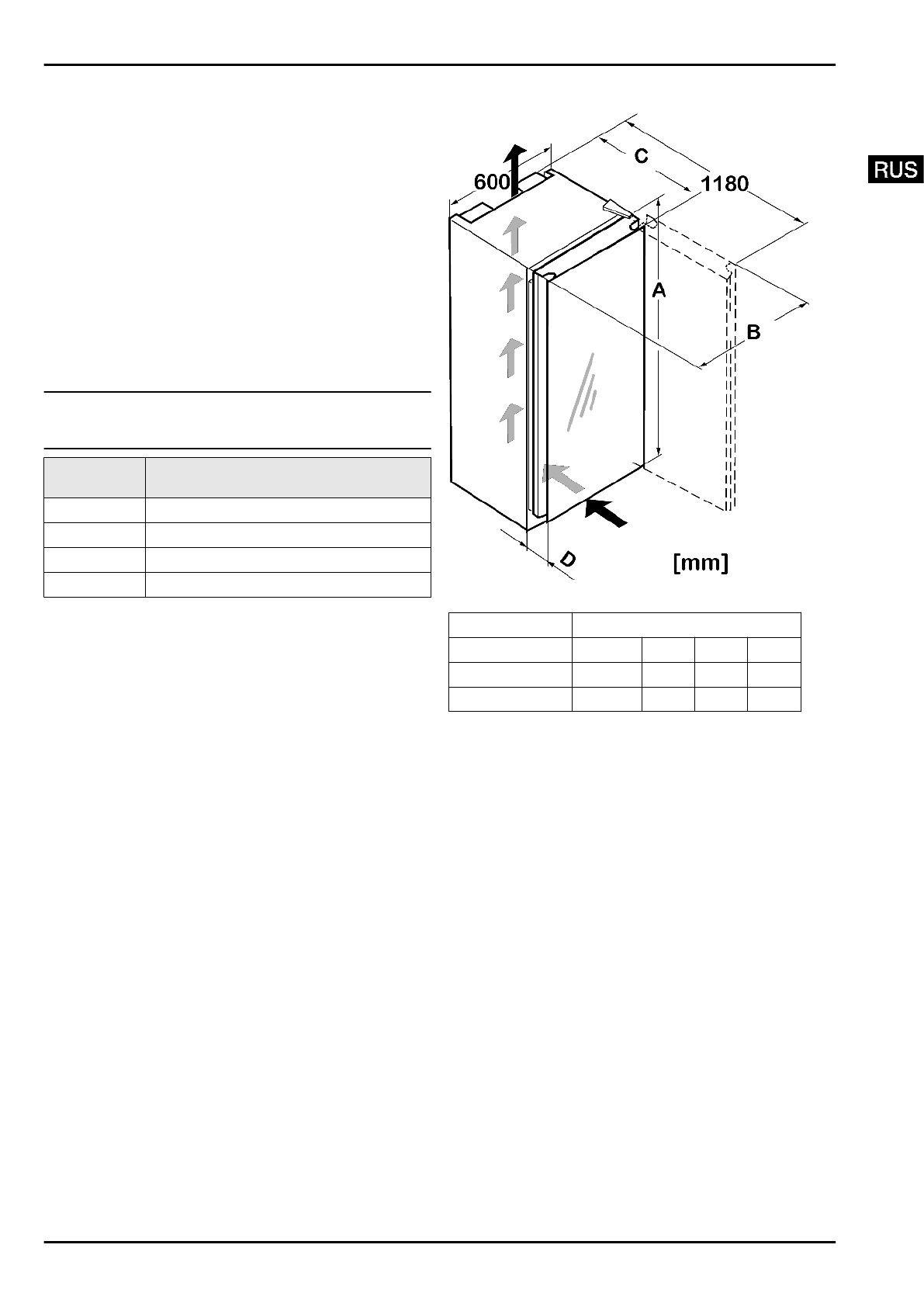 RUS

600

C

1180

A

B

D

[mm]